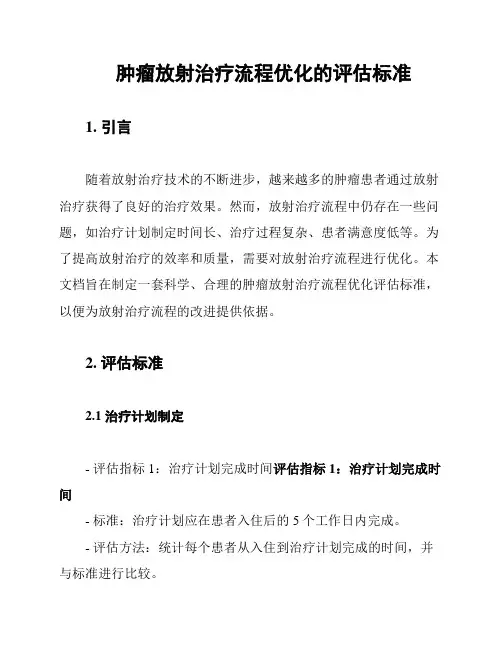 肿瘤放射治疗流程优化的评估标准

1. 引言

随着放射治疗技术的不断进步，越来越多的肿瘤患者通过放射治疗获得了良好的治疗效果。然而，放射治疗流程中仍存在一些问题，如治疗计划制定时间长、治疗过程复杂、患者满意度低等。为了提高放射治疗的效率和质量，需要对放射治疗流程进行优化。本文档旨在制定一套科学、合理的肿瘤放射治疗流程优化评估标准，以便为放射治疗流程的改进提供依据。

2. 评估标准

2.1 治疗计划制定

- 评估指标 1：治疗计划完成时间评估指标 1：治疗计划完成时间

- 标准：治疗计划应在患者入住后的 5 个工作日内完成。

- 评估方法：统计每个患者从入住到治疗计划完成的时间，并与标准进行比较。